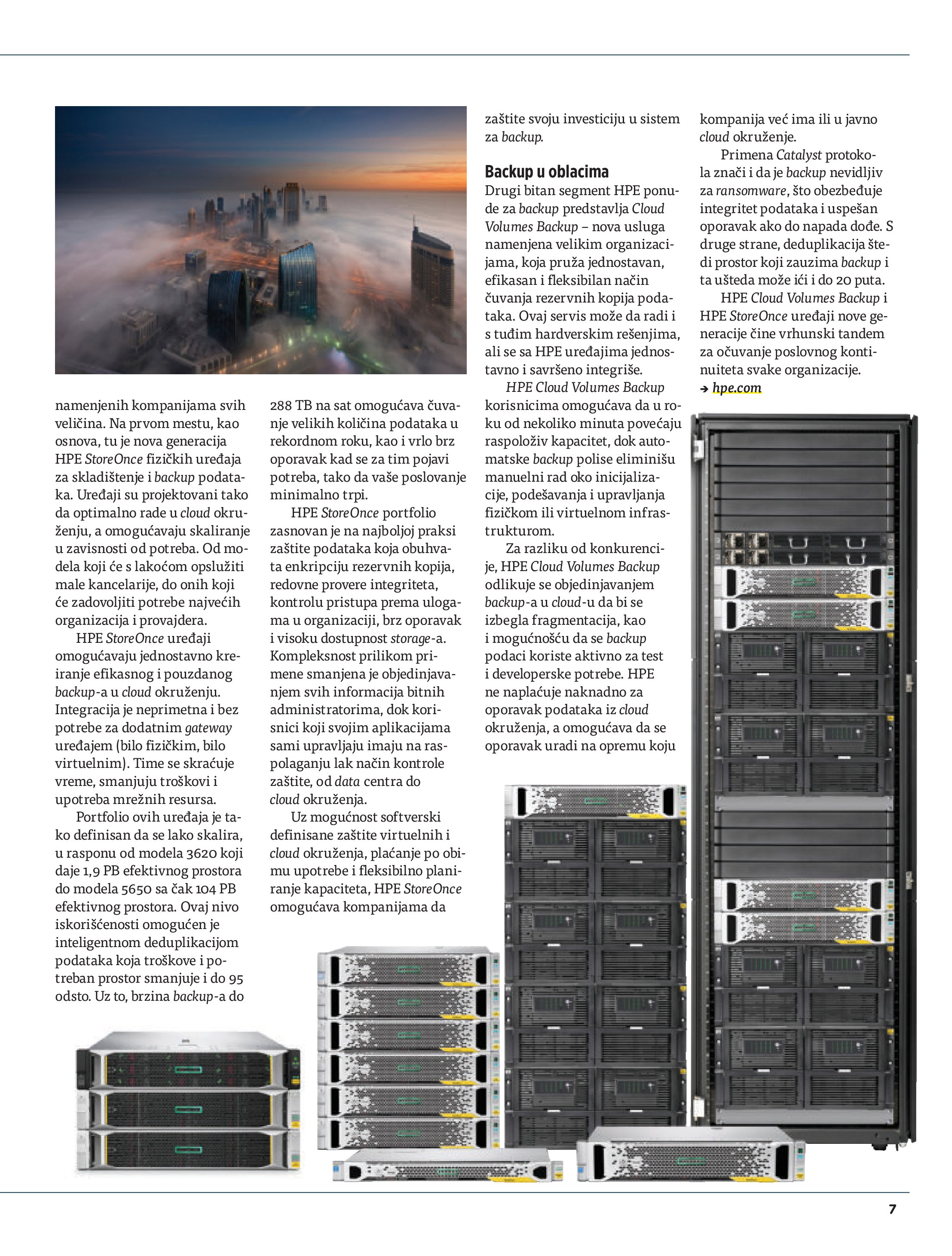 namenjenih kompanijama svih veličina. Na prvom mestu, kao osnova, tu je nova generacija HPE StoreOnce fizičkih uređaja za skladištenje i backup podataka. Uređaji su projektovani tako da optimalno rade u cloud okruženju, a omogućavaju skaliranje u zavisnosti od potreba. Od modela koji će s lakoćom opslužiti male kancelarije, do onih koji će zadovoljiti potrebe najvećih organizacija i provajdera.

HPE StoreOnce uređaji omogućavaju jednostavno kreiranje efikasnog i pouzdanog backup-a u cloud okruženju. Integracija je neprimetna i bez potrebe za dodatnim gateway uređajem (bilo fizičkim, bilo virtuelnim). Time se skraćuje vreme, smanjuju troškovi i upotreba mrežnih resursa.

Portfolio ovih uređaja je tako definisan da se lako skalira, u rasponu od modela 3620 koji daje 1,9 PB efektivnog prostora do modela 5650 sa čak 104 PB efektivnog prostora. Ovaj nivo iskorišćenosti omogućen je inteligentnom deduplikacijom podataka koja troškove i potreban prostor smanjuje i do 95 odsto. Uz to, brzina backup-a do 288 TB na sat omogućava čuvanje velikih količina podataka u rekordnom roku, kao i vrlo brz oporavak kad se za tim pojavi potreba, tako da vaše poslovanje minimalno trpi.

HPE StoreOnce portfolio zasnovan je na najboljoj praksi zaštite podataka koja obuhvata enkripciju rezervnih kopija, redovne provere integriteta, kontrolu pristupa prema ulogama u organizaciji, brz oporavak i visoku dostupnost storage-a. Kompleksnost prilikom primene smanjena je objedinjavanjem svih informacija bitnih administratorima, dok korisnici koji svojim aplikacijama sami upravljaju imaju na raspolaganju lak način kontrole zaštite, od data centra do cloud okruženja.

Uz mogućnost softverski definisane zaštite virtuelnih i cloud okruženja, plaćanje po obimu upotrebe i fleksibilno planiranje kapaciteta, HPE StoreOnce omogućava kompanijama da zaštite svoju investiciju u sistem za backup.

Backup u oblacima
Drugi bitan segment HPE ponude za backup predstavlja Cloud Volumes Backup – nova usluga namenjena velikim organizacijama, koja pruža jednostavan, efikasan i fleksibilan način čuvanja rezervnih kopija podataka. Ovaj servis može da radi i s tuđim hardverskim rešenjima, ali se sa HPE uređajima jednostavno i savršeno integriše.

HPE Cloud Volumes Backup korisnicima omogućava da u roku od nekoliko minuta povećaju raspoloživ kapacitet, dok automatske backup polise eliminišu manuelni rad oko inicijalizacije, podešavanja i upravljanja fizičkom ili virtuelnom infrastrukturom.

Za razliku od konkurencije, HPE Cloud Volumes Backup odlikuje se objedinjavanjem backup-a u cloud-u da bi se izbegla fragmentacija, kao i mogućnošću da se backup podaci koriste aktivno za test i developerske potrebe. HPE ne naplaćuje naknadno za oporavak podataka iz cloud okruženja, a omogućava da se oporavak uradi na opremu koju kompanija već ima ili u javno cloud okruženje.

Primena Catalyst protokola znači i da je backup nevidljiv za ransomware, što obezbeđuje integritet podataka i uspešan oporavak ako do napada dođe. S druge strane, deduplikacija štedi prostor koji zauzima backup i ta ušteda može ići i do 20 puta.

HPE Cloud Volumes Backup i HPE StoreOnce uređaji nove generacije čine vrhunski tandem za očuvanje poslovnog kontinuiteta svake organizacije.
→ hpe.com

7